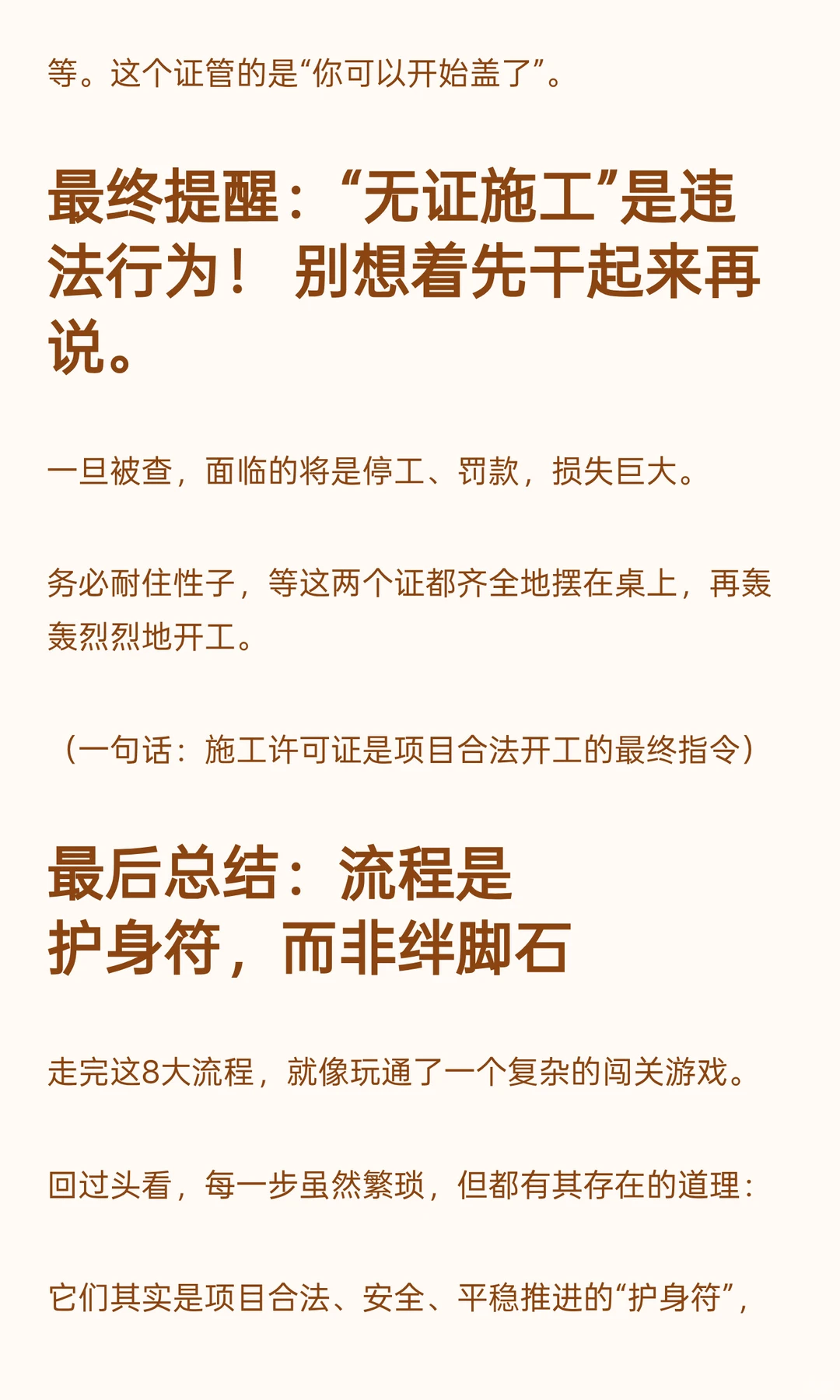 等。这个证管的是“你可以开始盖了”。

最终提醒：“无证施工”是违法行为！ 别想着先干起来再说。

一旦被查，面临的将是停工、罚款，损失巨大。

务必耐住性子，等这两个证都齐全地摆在桌上，再轰轰烈烈地开工。

（一句话：施工许可证是项目合法开工的最终指令）

最后总结：流程是护身符，而非绊脚石

走完这8大流程，就像玩通了一个复杂的闯关游戏。

回过头看，每一步虽然繁琐，但都有其存在的道理：

它们其实是项目合法、安全、平稳推进的“护身符”，